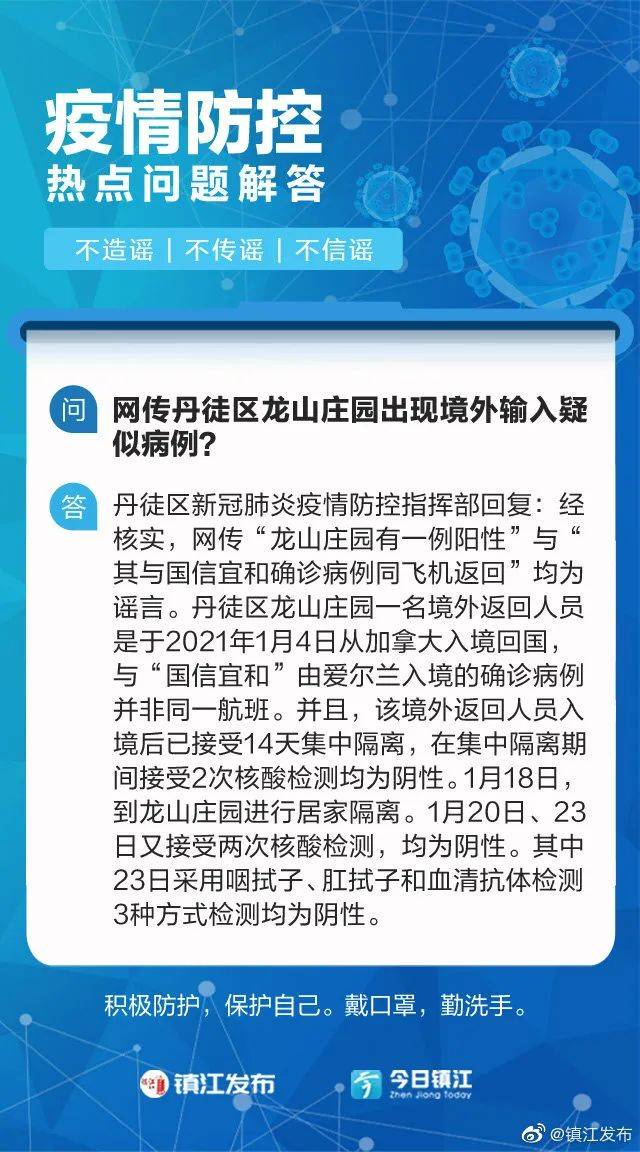 疫情防控
热点问题解答

不造谣 | 不传谣 | 不信谣

问 网传丹徒区龙山庄园出现境外输入疑似病例？

答 丹徒区新冠肺炎疫情防控指挥部回复：经核实，网传“龙山庄园有一例阳性”与“其与国信宜和确诊病例同飞机返回”均为谣言。丹徒区龙山庄园一名境外返回人员是于2021年1月4日从加拿大入境回国，与“国信宜和”由爱尔兰入境的确诊病例并非同一航班。并且，该境外返回人员入境后已接受14天集中隔离，在集中隔离期间接受2次核酸检测均为阴性。1月18日，到龙山庄园进行居家隔离。1月20日、23日又接受两次核酸检测，均为阴性。其中23日采用咽拭子、肛拭子和血清抗体检测3种方式检测均为阴性。

积极防护，保护自己。戴口罩，勤洗手。

镇江发布 今日镇江 Zhen Jiang Today

@镇江发布